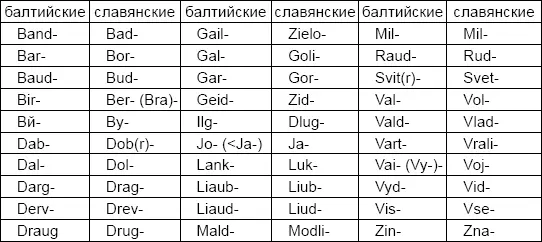 | балтийские | славянские | балтийские | славянские | балтийские | славянские |
|---|---|---|---|---|---|
| Band- | Bad- | Gail- | Zielo- | Mil- | Mil- |
| Bar- | Bor- | Gal- | Goli- | Raud- | Rud- |
| Baud- | Bud- | Gar- | Gor- | Svit(r)- | Svet- |
| Bir- | Ber- (Bra)- | Geid- | Zid- | Val- | Vol- |
| Вй- | By- | Ilg- | Dlug- | Vald- | Vlad- |
| Dab- | Dob(r)- | Jo- (<Ja-) | Ja- | Vart- | Vrali- |
| Dal- | Dol- | Lank- | Luk- | Vai- (Vy-)- | Voj- |
| Darg- | Drag- | Liaub- | Liub- | Vyd- | Vid- |
| Derv- | Drev- | Liaud- | Liud- | Vis- | Vse- |
| Draug | Drug- | Mald- | Modli- | Zin- | Zna- |